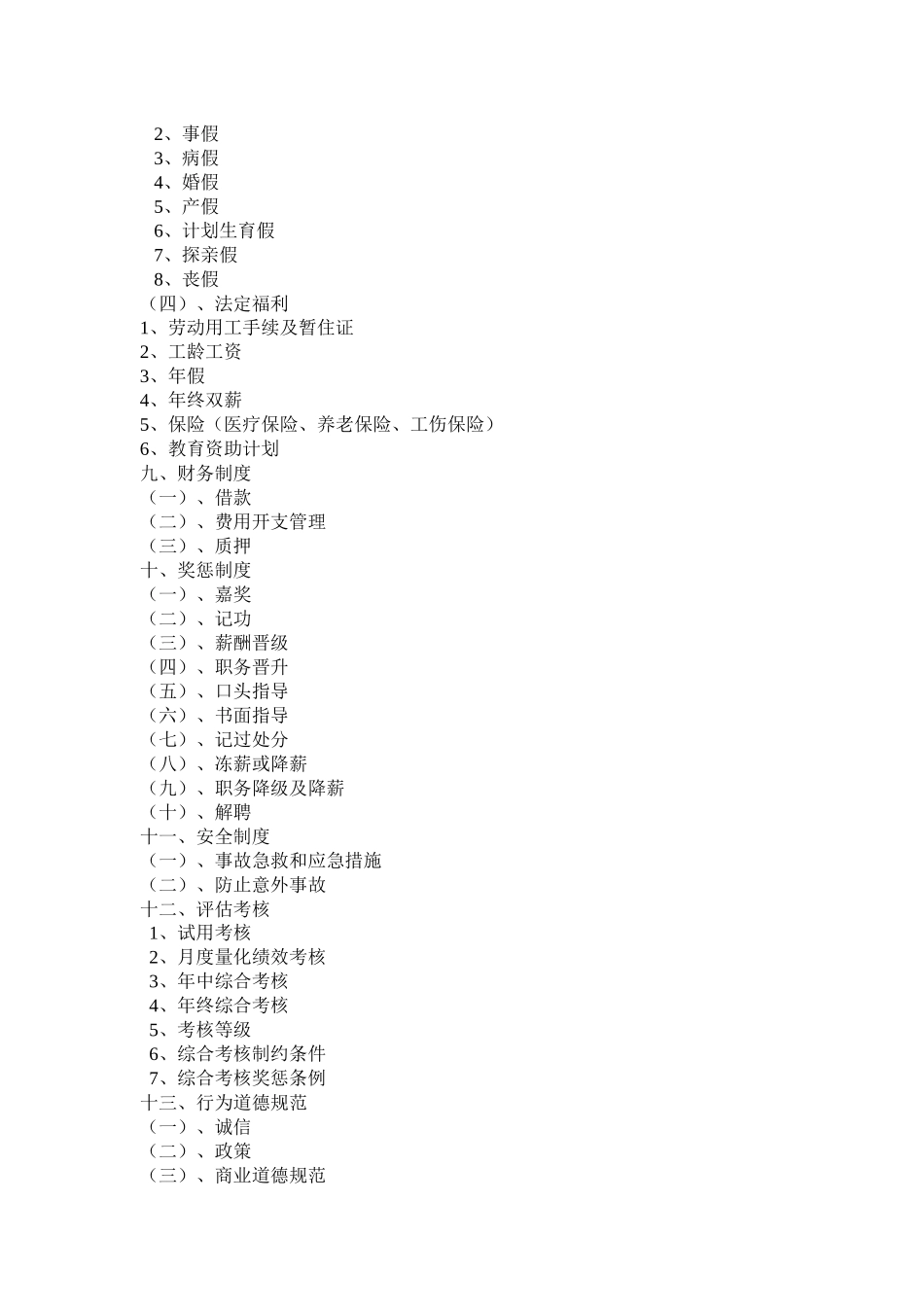 2、事假
3、病假
4、婚假
5、产假
6、计划生育假
7、探亲假
8、丧假
（四）、法定福利
1、劳动用工手续及暂住证
2、工龄工资
3、年假
4、年终双薪
5、保险（医疗保险、养老保险、工伤保险）
6、教育资助计划
九、财务制度
（一）、借款
（二）、费用开支管理
（三）、质押
十、奖惩制度
（一）、嘉奖
（二）、记功
（三）、薪酬晋级
（四）、职务晋升
（五）、口头指导
（六）、书面指导
（七）、记过处分
（八）、冻薪或降薪
（九）、职务降级及降薪
（十）、解聘
十一、安全制度
（一）、事故急救和应急措施
（二）、防止意外事故
十二、评估考核
1、试用考核
2、月度量化绩效考核
3、年中综合考核
4、年终综合考核
5、考核等级
6、综合考核制约条件
7、综合考核奖惩条例
十三、行为道德规范
（一）、诚信
（二）、政策
（三）、商业道德规范